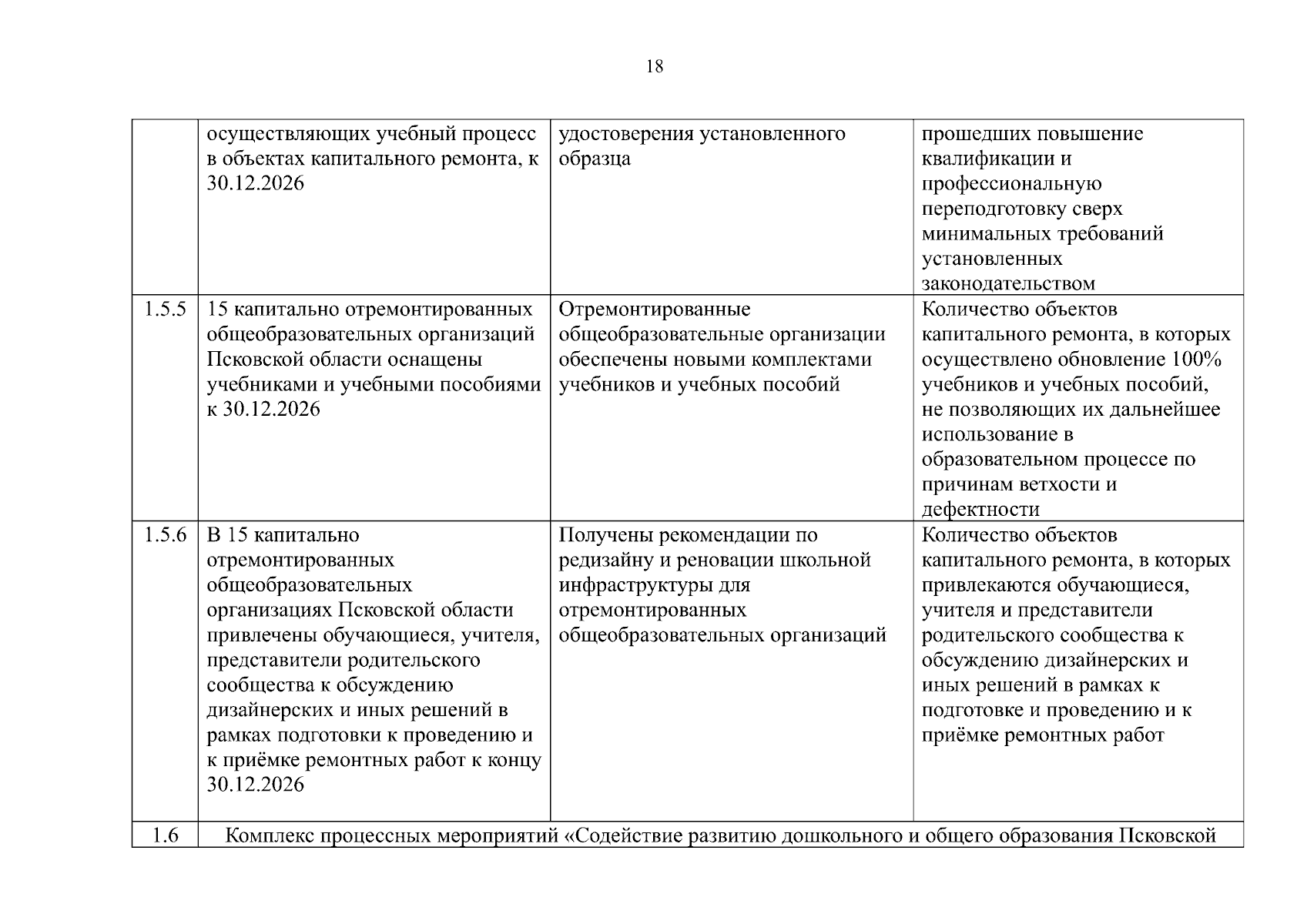 18

|  |  |  |  |
|---|---|---|---|
|  | осуществляющих учебный процесс в объектах капитального ремонта, к 30.12.2026 | удостоверения установленного образца | прошедших повышение квалификации и профессиональную переподготовку сверх минимальных требований установленных законодательством |
| 1.5.5 | 15 капитально отремонтированных общеобразовательных организаций Псковской области оснащены учебниками и учебными пособиями к 30.12.2026 | Отремонтированные общеобразовательные организации обеспечены новыми комплектами учебников и учебных пособий | Количество объектов капитального ремонта, в которых осуществлено обновление 100% учебников и учебных пособий, не позволяющих их дальнейшее использование в образовательном процессе по причинам ветхости и дефектности |
| 1.5.6 | В 15 капитально отремонтированных общеобразовательных организациях Псковской области привлечены обучающиеся, учителя, представители родительского сообщества к обсуждению дизайнерских и иных решений в рамках подготовки к проведению и к приёмке ремонтных работ к концу 30.12.2026 | Получены рекомендации по редизайну и реновации школьной инфраструктуры для отремонтированных общеобразовательных организаций | Количество объектов капитального ремонта, в которых привлекаются обучающиеся, учителя и представители родительского сообщества к обсуждению дизайнерских и иных решений в рамках к подготовке и проведению и к приёмке ремонтных работ |
| 1.6 | Комплекс процессных мероприятий «Содействие развитию дошкольного и общего образования Псковской | | |